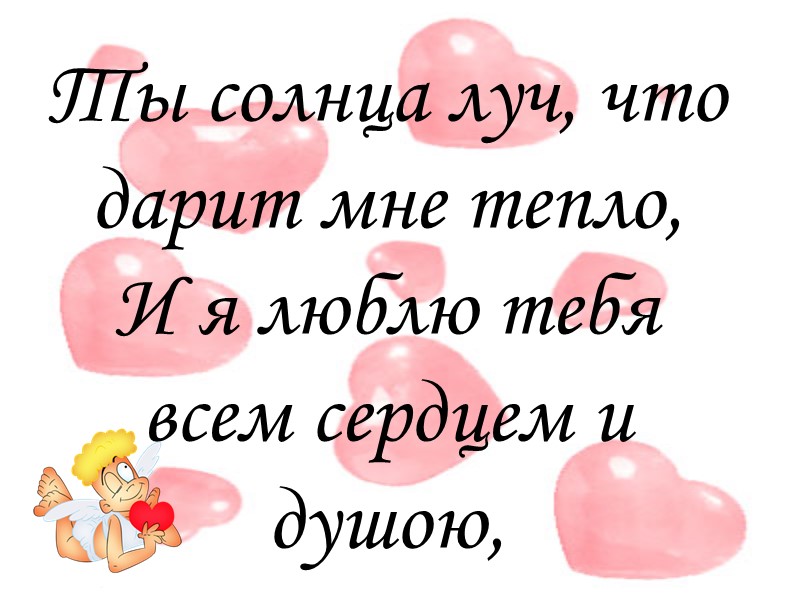 Ты солнца луч, что дарит мне тепло,
И я люблю тебя всем сердцем и душою,